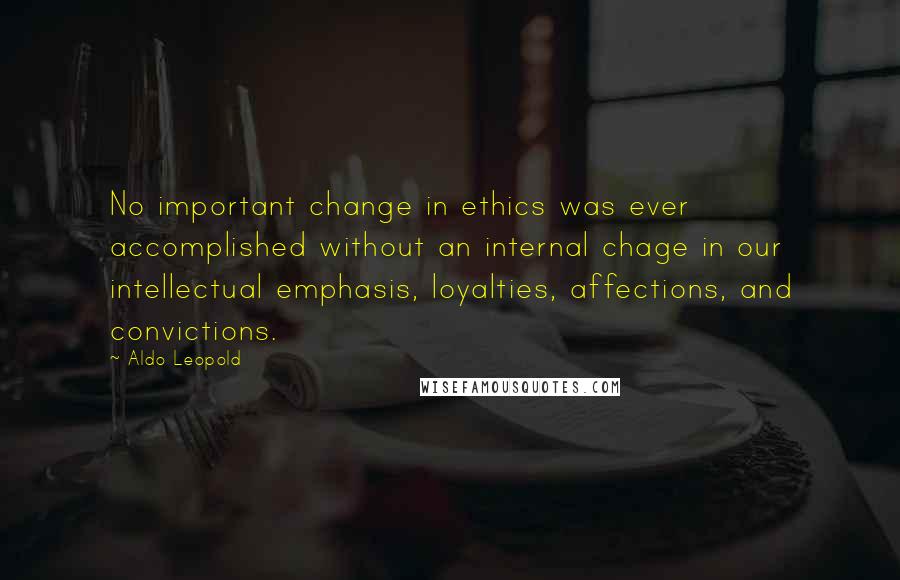 No important change in ethics was ever accomplished without an internal chage in our intellectual emphasis, loyalties, affections, and convictions.
~ Aldo Leopold

WISEFAMOUSQUOTES.COM